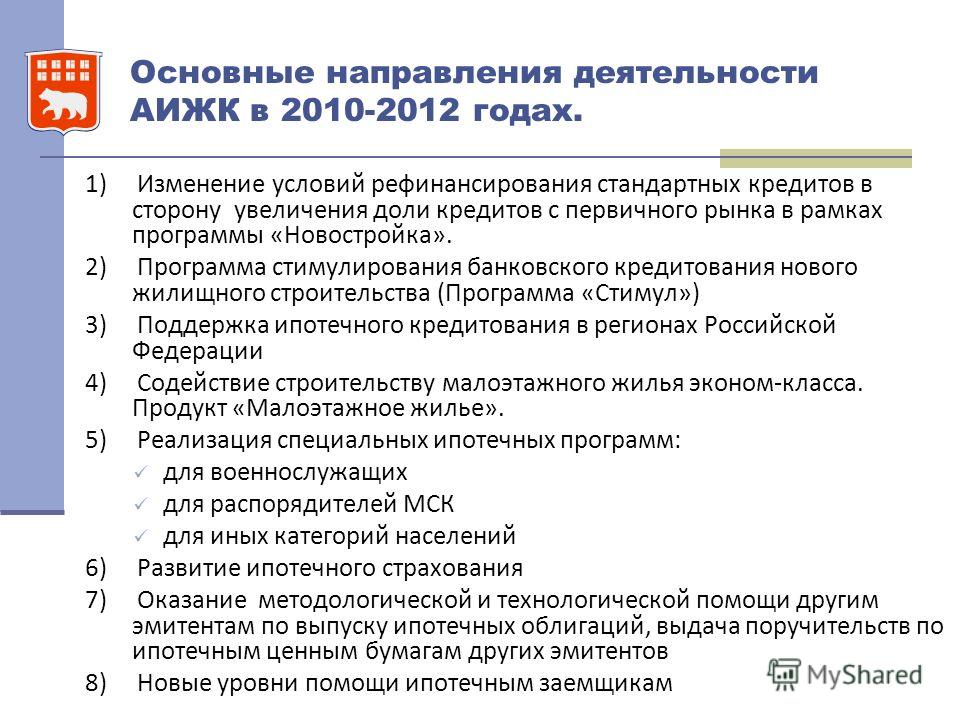 Основные направления деятельности АИЖК в 2010-2012 годах.

1) Изменение условий рефинансирования стандартных кредитов в сторону увеличения доли кредитов с первичного рынка в рамках программы «Новостройка».

2) Программа стимулирования банковского кредитования нового жилищного строительства (Программа «Стимул»)

3) Поддержка ипотечного кредитования в регионах Российской Федерации

4) Содействие строительству малоэтажного жилья эконом-класса. Продукт «Малоэтажное жилье».

5) Реализация специальных ипотечных программ:
✓ для военнослужащих
✓ для распорядителей МСК
✓ для иных категорий населений

6) Развитие ипотечного страхования

7) Оказание методологической и технологической помощи другим эмитентам по выпуску ипотечных облигаций, выдача поручительств по ипотечным ценным бумагам других эмитентов

8) Новые уровни помощи ипотечным заемщикам

MyShared